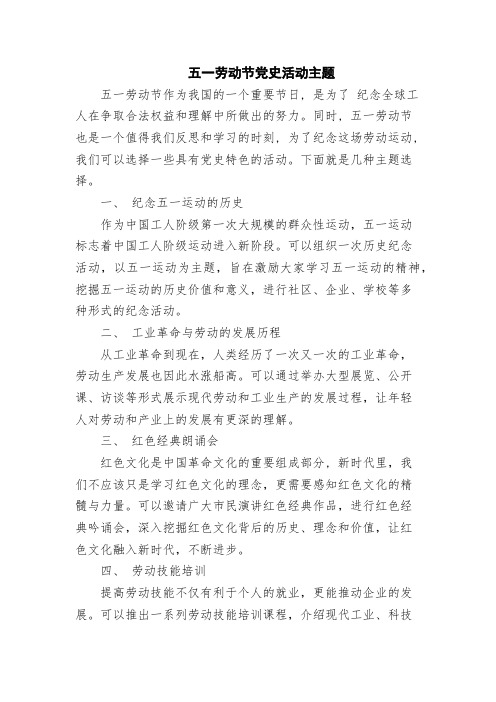 五一劳动节党史活动主题

五一劳动节作为我国的一个重要节日，是为了 纪念全球工人在争取合法权益和理解中所做出的努力。同时，五一劳动节也是一个值得我们反思和学习的时刻，为了纪念这场劳动运动，我们可以选择一些具有党史特色的活动。下面就是几种主题选择。

一、 纪念五一运动的历史

作为中国工人阶级第一次大规模的群众性运动，五一运动标志着中国工人阶级运动进入新阶段。可以组织一次历史纪念活动，以五一运动为主题，旨在激励大家学习五一运动的精神，挖掘五一运动的历史价值和意义，进行社区、企业、学校等多种形式的纪念活动。

二、 工业革命与劳动的发展历程

从工业革命到现在，人类经历了一次又一次的工业革命，劳动生产发展也因此水涨船高。可以通过举办大型展览、公开课、访谈等形式展示现代劳动和工业生产的发展过程，让年轻人对劳动和产业上的发展有更深的理解。

三、 红色经典朗诵会

红色文化是中国革命文化的重要组成部分，新时代里，我们不应该只是学习红色文化的理念，更需要感知红色文化的精髓与力量。可以邀请广大市民演讲红色经典作品，进行红色经典吟诵会，深入挖掘红色文化背后的历史、理念和价值，让红色文化融入新时代，不断进步。

四、 劳动技能培训

提高劳动技能不仅有利于个人的就业，更能推动企业的发展。可以推出一系列劳动技能培训课程，介绍现代工业、科技